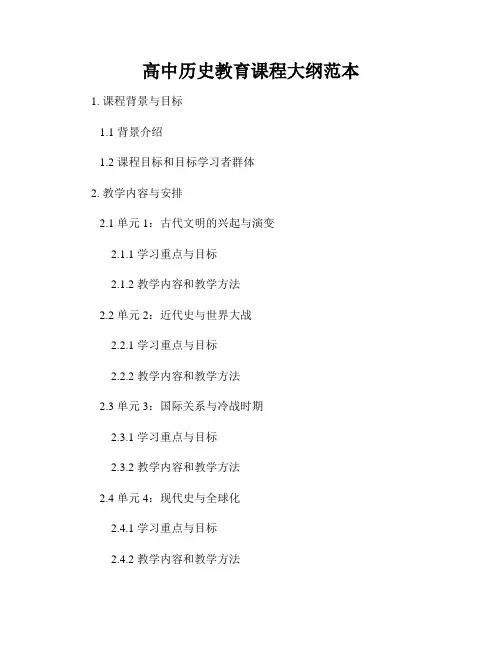 高中历史教育课程大纲范本

1.课程背景与目标

1.1背景介绍

1.2课程目标和目标学习者群体

2.教学内容与安排

2.1单元1：古代文明的兴起与演变

2.1.1学习重点与目标

2.1.2教学内容和教学方法

2.2单元2：近代史与世界大战

2.2.1学习重点与目标

2.2.2教学内容和教学方法

2.3单元3：国际关系与冷战时期

2.3.1学习重点与目标

2.3.2教学内容和教学方法

2.4单元4：现代史与全球化

2.4.1学习重点与目标

2.4.2教学内容和教学方法